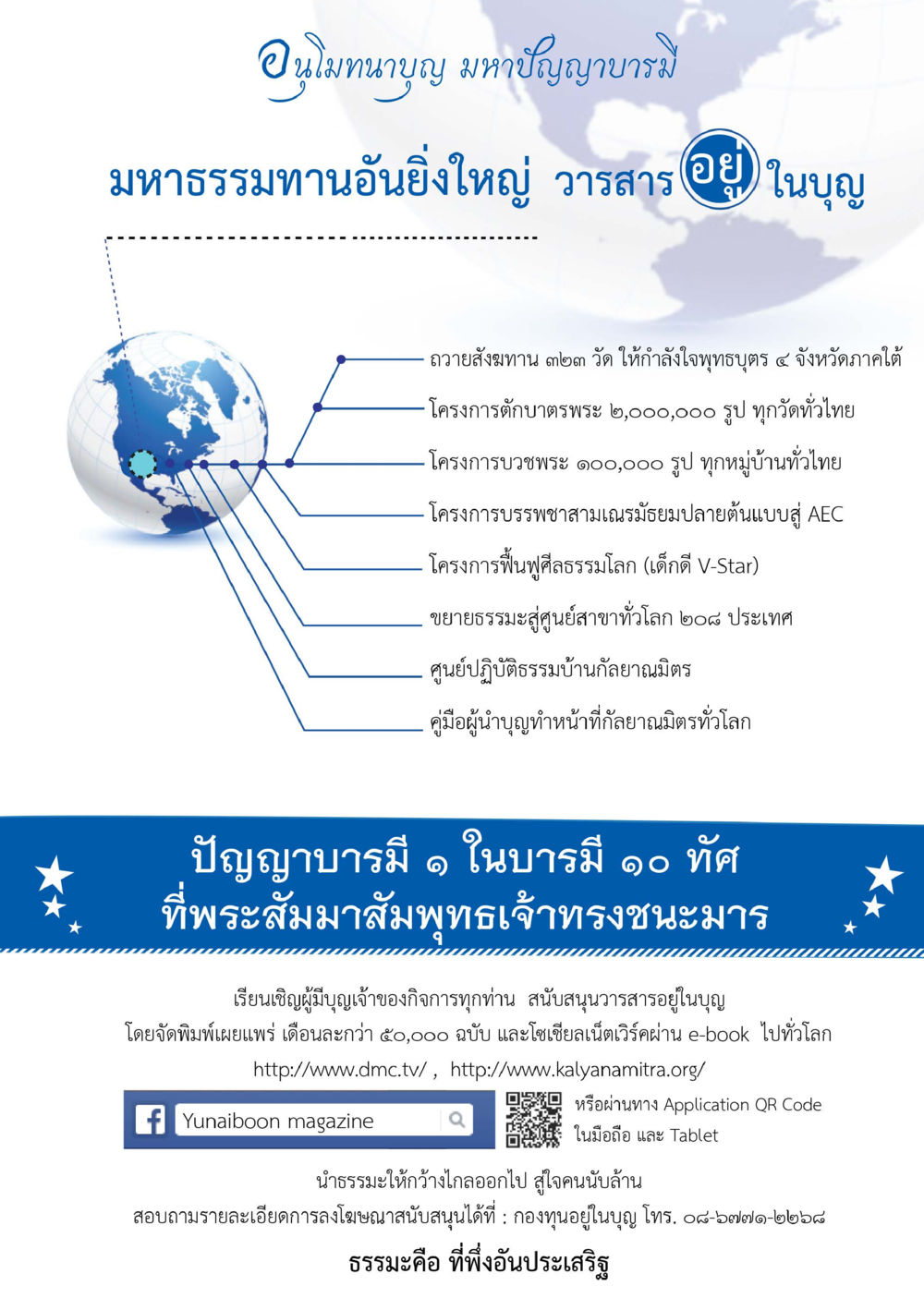 อนุโมทนาบุญ มหาปัญญาบารมี

มหาธรรมทานอันยิ่งใหญ่ วารสาร อยู่ ในบุญ

ถวายสังฆทาน ๓๒๓ วัด ให้กำลังใจพุทธบุตร ๔ จังหวัดภาคใต้

โครงการตักบาตรพระ ๒,๐๐๐,๐๐๐ รูป ทุกวัดทั่วไทย

โครงการบวชพระ ๑๐๐,๐๐๐ รูป ทุกหมู่บ้านทั่วไทย

โครงการบรรพชาสามเณรมัธยมปลายต้นแบบสู่ AEC

โครงการฟื้นฟูศีลธรรมโลก (เด็กดี V-Star)

ขยายธรรมะสู่ศูนย์สาขาทั่วโลก ๒๐๘ ประเทศ

ศูนย์ปฏิบัติธรรมบ้านกัลยาณมิตร

คู่มือผู้นำบุญทำหน้าที่กัลยาณมิตรทั่วโลก

ปัญญาบารมี ๑ ในบารมี ๑๐ ทัศ
ที่พระสัมมาสัมพุทธเจ้าทรงชนะมาร

เรียนเชิญผู้มีบุญเจ้าของกิจการทุกท่าน สนับสนุนวารสารอยู่ในบุญ
โดยจัดพิมพ์เผยแพร่ เดือนละกว่า ๕๐,๐๐๐ ฉบับ และโซเชียลเน็ตเวิร์คผ่าน e-book ไปทั่วโลก
http://www.dmc.tv/ , http://www.kalyanamitra.org/

Yunaiboon magazine

หรือผ่านทาง Application QR Code ในมือถือ และ Tablet

นำธรรมะให้กว้างไกลออกไป สู่ใจคนนับล้าน
สอบถามรายละเอียดการลงโฆษณาสนับสนุนได้ที่ : กองทุนอยู่ในบุญ โทร. ๐๘-๖๗๗๑-๒๒๖๘

ธรรมะคือ ที่พึ่งอันประเสริฐ